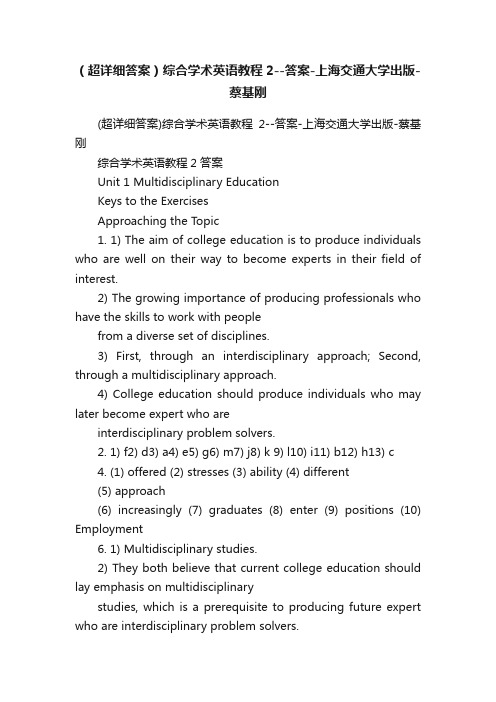 （超详细答案）综合学术英语教程 2--答案-上海交通大学出版-蔡基刚

(超详细答案)综合学术英语教程 2--答案-上海交通大学出版-蔡基刚

综合学术英语教程 2 答案

Unit 1 Multidisciplinary Education

Keys to the Exercises

Approaching the Topic

1. 1) The aim of college education is to produce individuals who are well on their way to become experts in their field of interest.

2) The growing importance of producing professionals who have the skills to work with people
from a diverse set of disciplines.

3) First, through an interdisciplinary approach; Second, through a multidisciplinary approach.

4) College education should produce individuals who may later become expert who are
interdisciplinary problem solvers.

2. 1) f2) d3) a4) e5) g6) m7) j8) k 9) l10) i11) b12) h13) c

4. (1) offered (2) stresses (3) ability (4) different
(5) approach
(6) increasingly (7) graduates (8) enter (9) positions (10) Employment

6. 1) Multidisciplinary studies.

2) They both believe that current college education should lay emphasis on multidisciplinary
studies, which is a prerequisite to producing future expert who are interdisciplinary problem solvers.